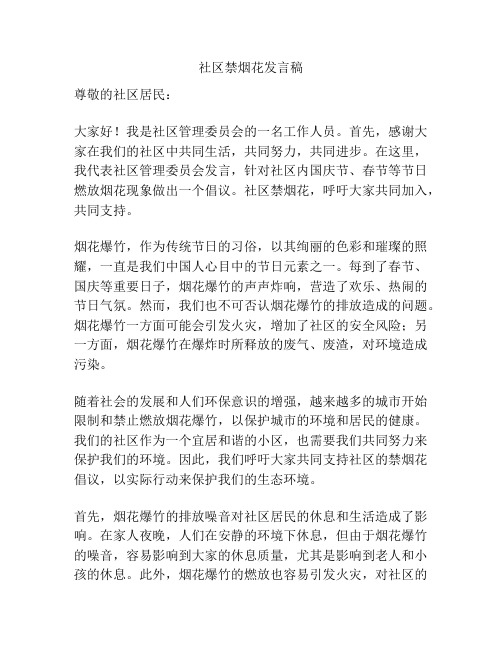 社区禁烟花发言稿

尊敬的社区居民：

大家好！我是社区管理委员会的一名工作人员。首先，感谢大家在我们的社区中共同生活，共同努力，共同进步。在这里，我代表社区管理委员会发言，针对社区内国庆节、春节等节日燃放烟花现象做出一个倡议。社区禁烟花，呼吁大家共同加入，共同支持。

烟花爆竹，作为传统节日的习俗，以其绚丽的色彩和璀璨的照耀，一直是我们中国人心目中的节日元素之一。每到了春节、国庆等重要日子，烟花爆竹的声声炸响，营造了欢乐、热闹的节日气氛。然而，我们也不可否认烟花爆竹的排放造成的问题。烟花爆竹一方面可能会引发火灾，增加了社区的安全风险；另一方面，烟花爆竹在爆炸时所释放的废气、废渣，对环境造成污染。

随着社会的发展和人们环保意识的增强，越来越多的城市开始限制和禁止燃放烟花爆竹，以保护城市的环境和居民的健康。我们的社区作为一个宜居和谐的小区，也需要我们共同努力来保护我们的环境。因此，我们呼吁大家共同支持社区的禁烟花倡议，以实际行动来保护我们的生态环境。

首先，烟花爆竹的排放噪音对社区居民的休息和生活造成了影响。在家人夜晚，人们在安静的环境下休息，但由于烟花爆竹的噪音，容易影响到大家的休息质量，尤其是影响到老人和小孩的休息。此外，烟花爆竹的燃放也容易引发火灾，对社区的